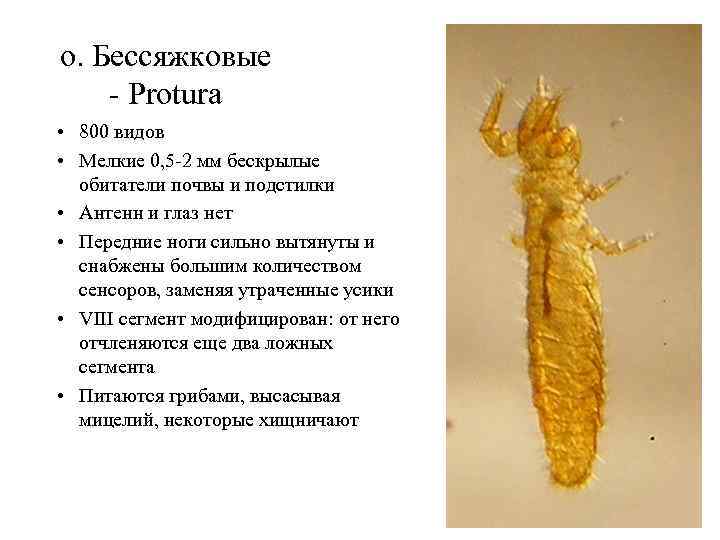 о. Бессяжковые
- Protura

• 800 видов
• Мелкие 0,5-2 мм бескрылые обитатели почвы и подстилки
• Антенн и глаз нет
• Передние ноги сильно вытянуты и снабжены большим количеством сенсоров, заменяя утраченные усики
• VIII сегмент модифицирован: от него отчленяются еще два ложных сегмента
• Питаются грибами, высасывая мицелий, некоторые хищничают